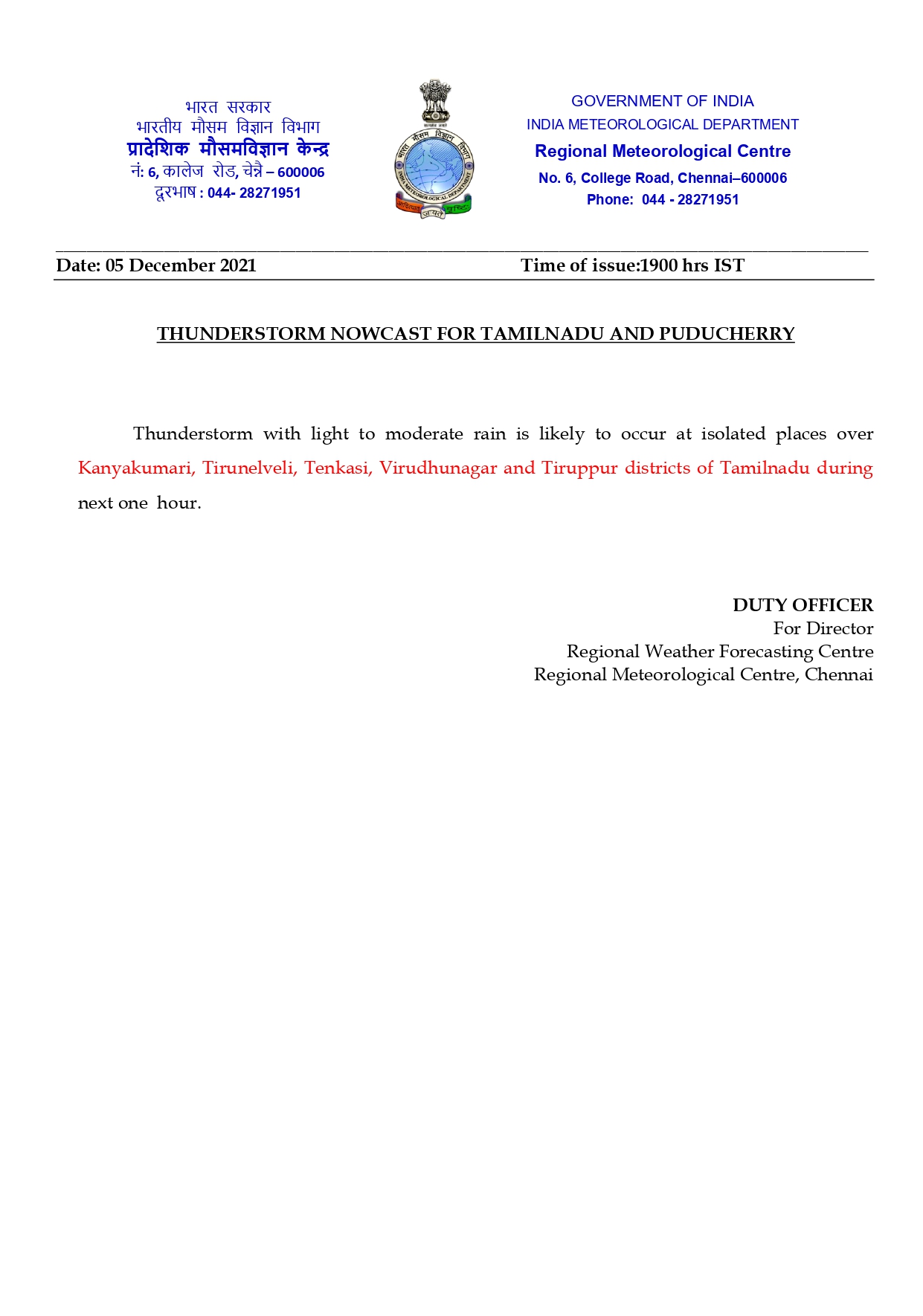 भारत सरकार
भारतीय मौसम विज्ञान विभाग
प्रादेशिक मौसमविज्ञान केन्द्र
नं: 6, कालेज रोड, चेन्नै – 600006
दूरभाष : 044- 28271951

भारत मौसम विज्ञान विभाग
INDIA METEOROLOGICAL DEPARTMENT
आदित्यात् जायते वृष्टिः

GOVERNMENT OF INDIA
INDIA METEOROLOGICAL DEPARTMENT
Regional Meteorological Centre
No. 6, College Road, Chennai–600006
Phone: 044 - 28271951

Date: 05 December 2021 Time of issue:1900 hrs IST

THUNDERSTORM NOWCAST FOR TAMILNADU AND PUDUCHERRY

Thunderstorm with light to moderate rain is likely to occur at isolated places over Kanyakumari, Tirunelveli, Tenkasi, Virudhunagar and Tiruppur districts of Tamilnadu during next one hour.

DUTY OFFICER
For Director
Regional Weather Forecasting Centre
Regional Meteorological Centre, Chennai